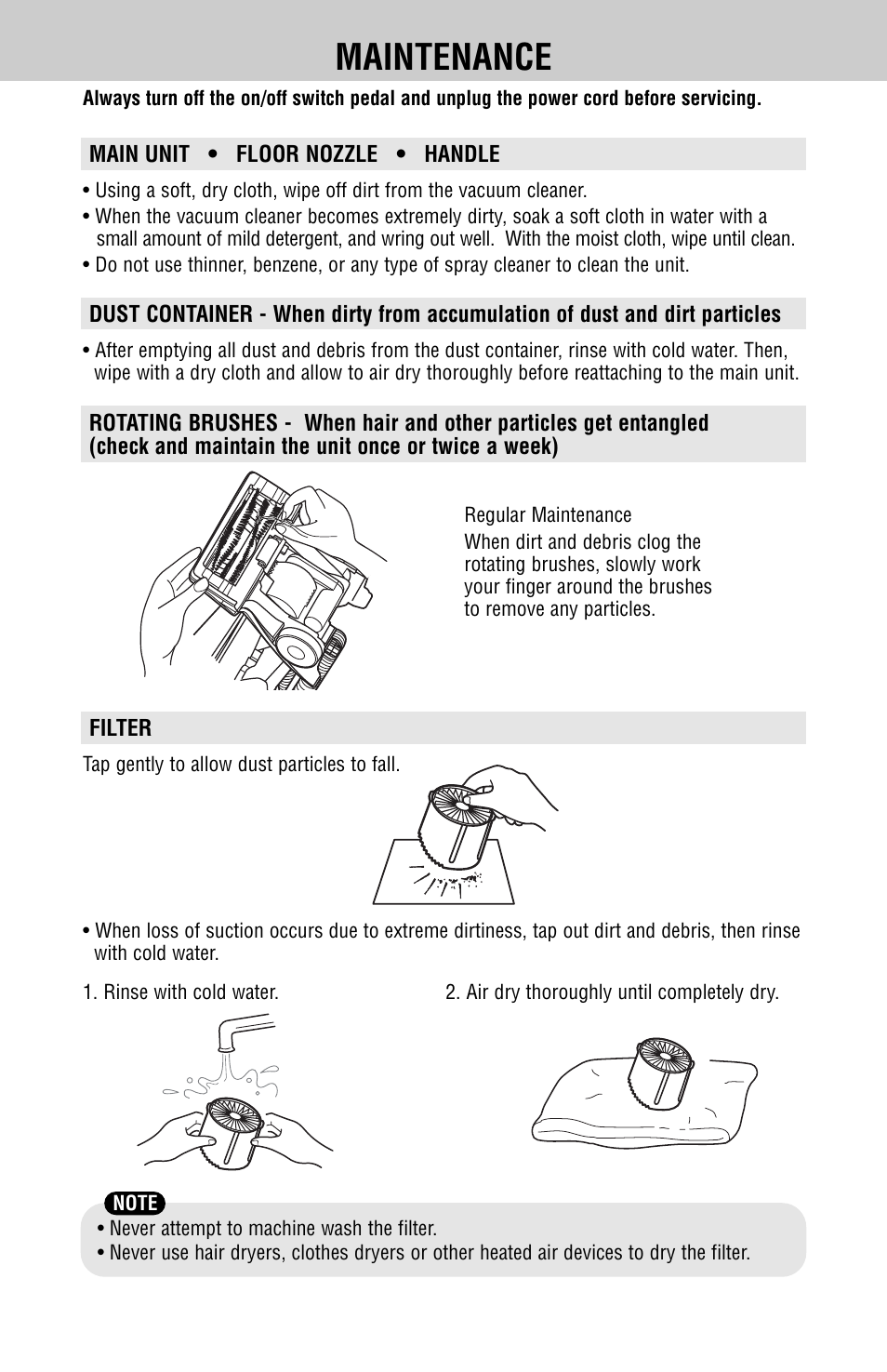 MAINTENANCE

Always turn off the on/off switch pedal and unplug the power cord before servicing.

MAIN UNIT • FLOOR NOZZLE • HANDLE

• Using a soft, dry cloth, wipe off dirt from the vacuum cleaner.
• When the vacuum cleaner becomes extremely dirty, soak a soft cloth in water with a small amount of mild detergent, and wring out well. With the moist cloth, wipe until clean.
• Do not use thinner, benzene, or any type of spray cleaner to clean the unit.

DUST CONTAINER - When dirty from accumulation of dust and dirt particles

• After emptying all dust and debris from the dust container, rinse with cold water. Then, wipe with a dry cloth and allow to air dry thoroughly before reattaching to the main unit.

ROTATING BRUSHES - When hair and other particles get entangled (check and maintain the unit once or twice a week)

Regular Maintenance
When dirt and debris clog the rotating brushes, slowly work your finger around the brushes to remove any particles.

FILTER

Tap gently to allow dust particles to fall.

• When loss of suction occurs due to extreme dirtiness, tap out dirt and debris, then rinse with cold water.

1. Rinse with cold water.

2. Air dry thoroughly until completely dry.

NOTE
• Never attempt to machine wash the filter.
• Never use hair dryers, clothes dryers or other heated air devices to dry the filter.